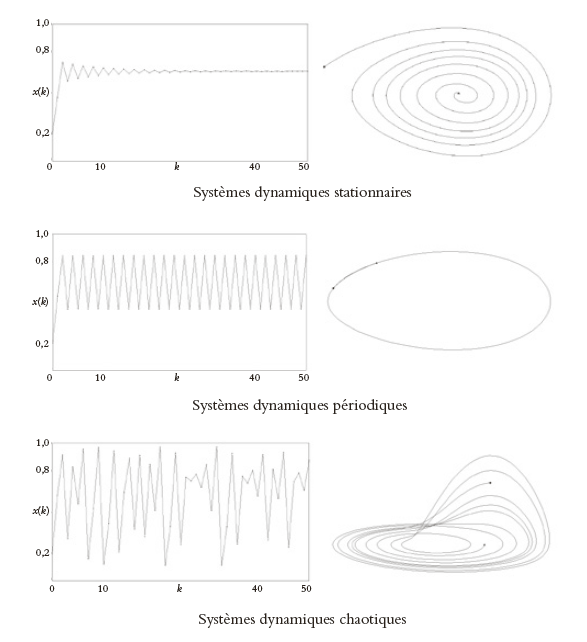 1,0
0,8
$x(k)$
0,2
0
10
$k$
40
50

Systèmes dynamiques stationnaires

1,0
0,8
$x(k)$
0,2
0
10
$k$
40
50

Systèmes dynamiques périodiques

1,0
0,8
$x(k)$
0,2
0
10
$k$
40
50

Systèmes dynamiques chaotiques